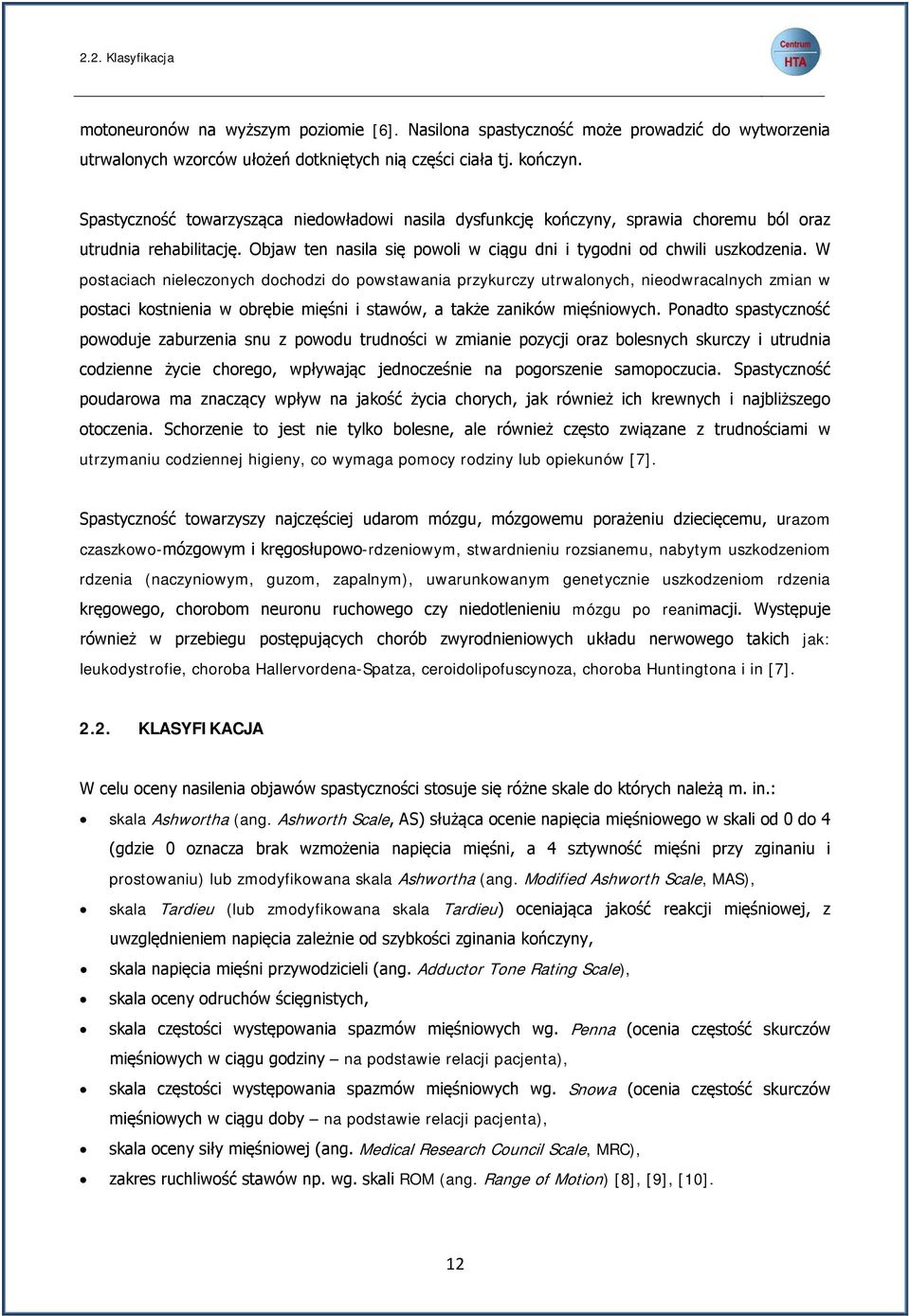 2.2. Klasyfikacja

Centrum HTA

motoneuronów na wyższym poziomie [6]. Nasilona spastyczność może prowadzić do wytworzenia utrwalonych wzorców ułożeń dotkniętych nią części ciała tj. kończyn.

Spastyczność towarzysząca niedowładowi nasila dysfunkcję kończyny, sprawia choremu ból oraz utrudnia rehabilitację. Objaw ten nasila się powoli w ciągu dni i tygodni od chwili uszkodzenia. W postaciach nieleczonych dochodzi do powstawania przykurczy utrwalonych, nieodwracalnych zmian w postaci kostnienia w obrębie mięśni i stawów, a także zaników mięśniowych. Ponadto spastyczność powoduje zaburzenia snu z powodu trudności w zmianie pozycji oraz bolesnych skurczy i utrudnia codzienne życie chorego, wpływając jednocześnie na pogorszenie samopoczucia. Spastyczność poudarowa ma znaczący wpływ na jakość życia chorych, jak również ich krewnych i najbliższego otoczenia. Schorzenie to jest nie tylko bolesne, ale również często związane z trudnościami w utrzymaniu codziennej higieny, co wymaga pomocy rodziny lub opiekunów [7].

Spastyczność towarzyszy najczęściej udarom mózgu, mózgowemu porażeniu dziecięcemu, urazom czaszkowo-mózgowym i kręgosłupowo-rdzeniowym, stwardnieniu rozsianemu, nabytym uszkodzeniom rdzenia (naczyniowym, guzom, zapalnym), uwarunkowanym genetycznie uszkodzeniom rdzenia kręgowego, chorobom neuronu ruchowego czy niedotlenieniu mózgu po reanimacji. Występuje również w przebiegu postępujących chorób zwyrodnieniowych układu nerwowego takich jak: leukodystrofie, choroba Hallervordena-Spatza, ceroidolipofuscynoza, choroba Huntingtona i in [7].

2.2. KLASYFIKACJA

W celu oceny nasilenia objawów spastyczności stosuje się różne skale do których należą m. in.:

• skala Ashwortha (ang. Ashworth Scale, AS) służąca ocenie napięcia mięśniowego w skali od 0 do 4 (gdzie 0 oznacza brak wzmożenia napięcia mięśni, a 4 sztywność mięśni przy zginaniu i prostowaniu) lub zmodyfikowana skala Ashwortha (ang. Modified Ashworth Scale, MAS),
• skala Tardieu (lub zmodyfikowana skala Tardieu) oceniająca jakość reakcji mięśniowej, z uwzględnieniem napięcia zależnie od szybkości zginania kończyny,
• skala napięcia mięśni przywodzicieli (ang. Adductor Tone Rating Scale),
• skala oceny odruchów ścięgnistych,
• skala częstości występowania spazmów mięśniowych wg. Penna (ocenia częstość skurczów mięśniowych w ciągu godziny – na podstawie relacji pacjenta),
• skala częstości występowania spazmów mięśniowych wg. Snowa (ocenia częstość skurczów mięśniowych w ciągu doby – na podstawie relacji pacjenta),
• skala oceny siły mięśniowej (ang. Medical Research Council Scale, MRC),
• zakres ruchliwość stawów np. wg. skali ROM (ang. Range of Motion) [8], [9], [10].

12